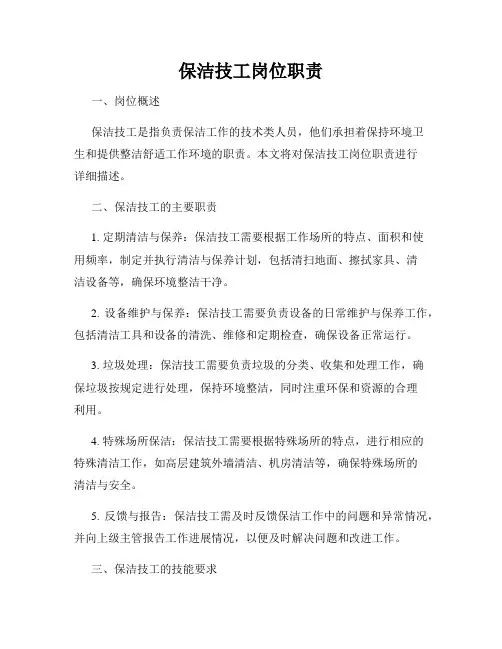 保洁技工岗位职责

一、岗位概述

保洁技工是指负责保洁工作的技术类人员，他们承担着保持环境卫生和提供整洁舒适工作环境的职责。本文将对保洁技工岗位职责进行详细描述。

二、保洁技工的主要职责

1. 定期清洁与保养：保洁技工需要根据工作场所的特点、面积和使用频率，制定并执行清洁与保养计划，包括清扫地面、擦拭家具、清洁设备等，确保环境整洁干净。

2. 设备维护与保养：保洁技工需要负责设备的日常维护与保养工作，包括清洁工具和设备的清洗、维修和定期检查，确保设备正常运行。

3. 垃圾处理：保洁技工需要负责垃圾的分类、收集和处理工作，确保垃圾按规定进行处理，保持环境整洁，同时注重环保和资源的合理利用。

4. 特殊场所保洁：保洁技工需要根据特殊场所的特点，进行相应的特殊清洁工作，如高层建筑外墙清洁、机房清洁等，确保特殊场所的清洁与安全。

5. 反馈与报告：保洁技工需及时反馈保洁工作中的问题和异常情况，并向上级主管报告工作进展情况，以便及时解决问题和改进工作。

三、保洁技工的技能要求